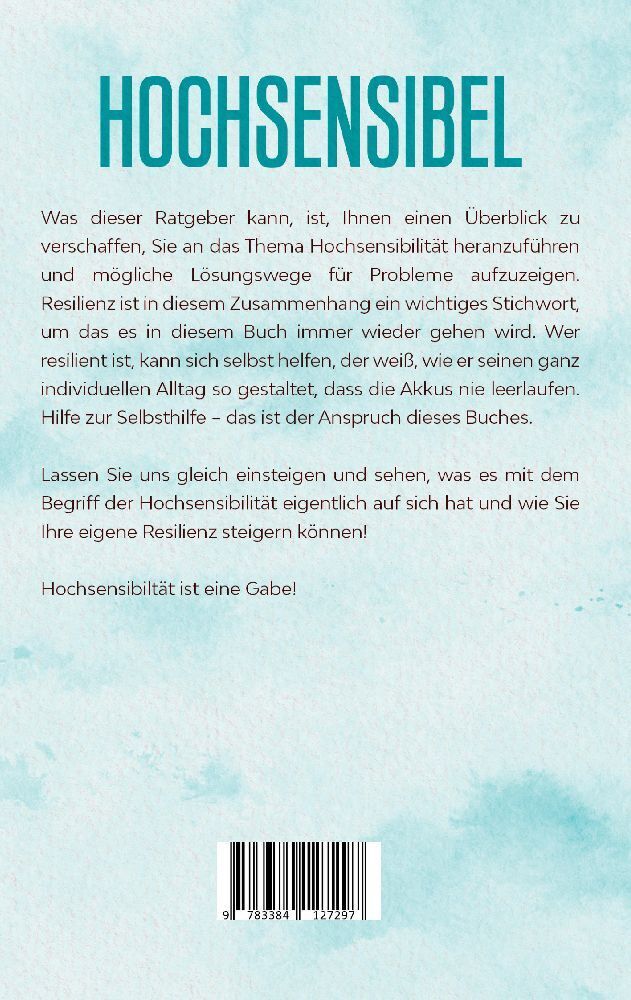 HOCHSENSIBEL

Was dieser Ratgeber kann, ist, Ihnen einen Überblick zu verschaffen, Sie an das Thema Hochsensibilität heranzuführen und mögliche Lösungswege für Probleme aufzuzeigen. Resilienz ist in diesem Zusammenhang ein wichtiges Stichwort, um das es in diesem Buch immer wieder gehen wird. Wer resilient ist, kann sich selbst helfen, der weiß, wie er seinen ganz individuellen Alltag so gestaltet, dass die Akkus nie leerlaufen. Hilfe zur Selbsthilfe – das ist der Anspruch dieses Buches.

Lassen Sie uns gleich einsteigen und sehen, was es mit dem Begriff der Hochsensibilität eigentlich auf sich hat und wie Sie Ihre eigene Resilienz steigern können!

Hochsensibiltät ist eine Gabe!

9 783384 127297